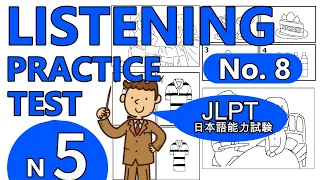 LISTENING
PRACTICE
TEST

3
4

No. 8

JLPT
日本語能力試験

N 5